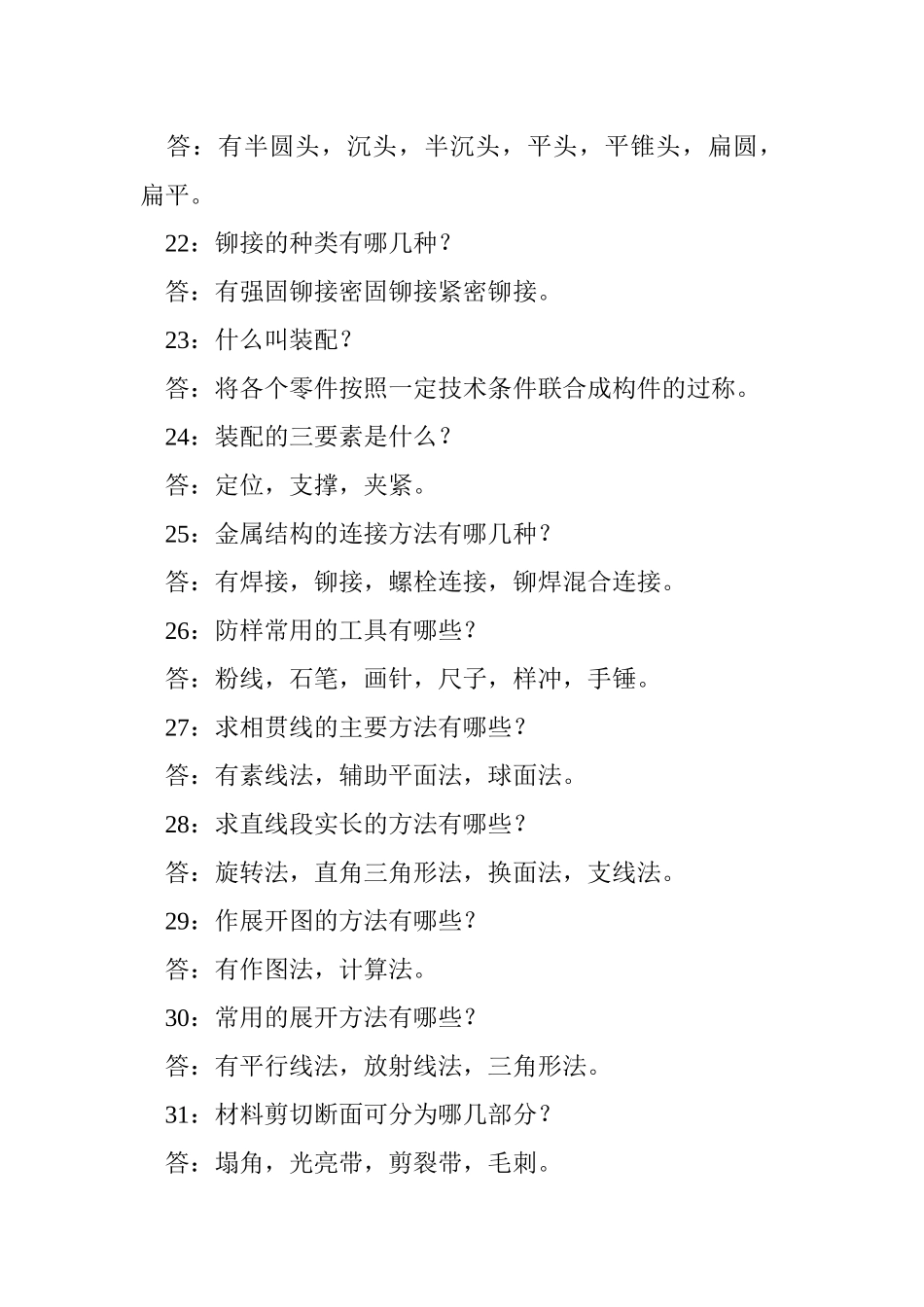 答：有半圆头，沉头，半沉头，平头，平锥头，扁圆，扁平。

22：铆接的种类有哪几种？

答：有强固铆接密固铆接紧密铆接。

23：什么叫装配？

答：将各个零件按照一定技术条件联合成构件的过称。

24：装配的三要素是什么？

答：定位，支撑，夹紧。

25：金属结构的连接方法有哪几种？

答：有焊接，铆接，螺栓连接，铆焊混合连接。

26：防样常用的工具有哪些？

答：粉线，石笔，画针，尺子，样冲，手锤。

27：求相贯线的主要方法有哪些？

答：有素线法，辅助平面法，球面法。

28：求直线段实长的方法有哪些？

答：旋转法，直角三角形法，换面法，支线法。

29：作展开图的方法有哪些？

答：有作图法，计算法。

30：常用的展开方法有哪些？

答：有平行线法，放射线法，三角形法。

31：材料剪切断面可分为哪几部分？

答：塌角，光亮带，剪裂带，毛刺。